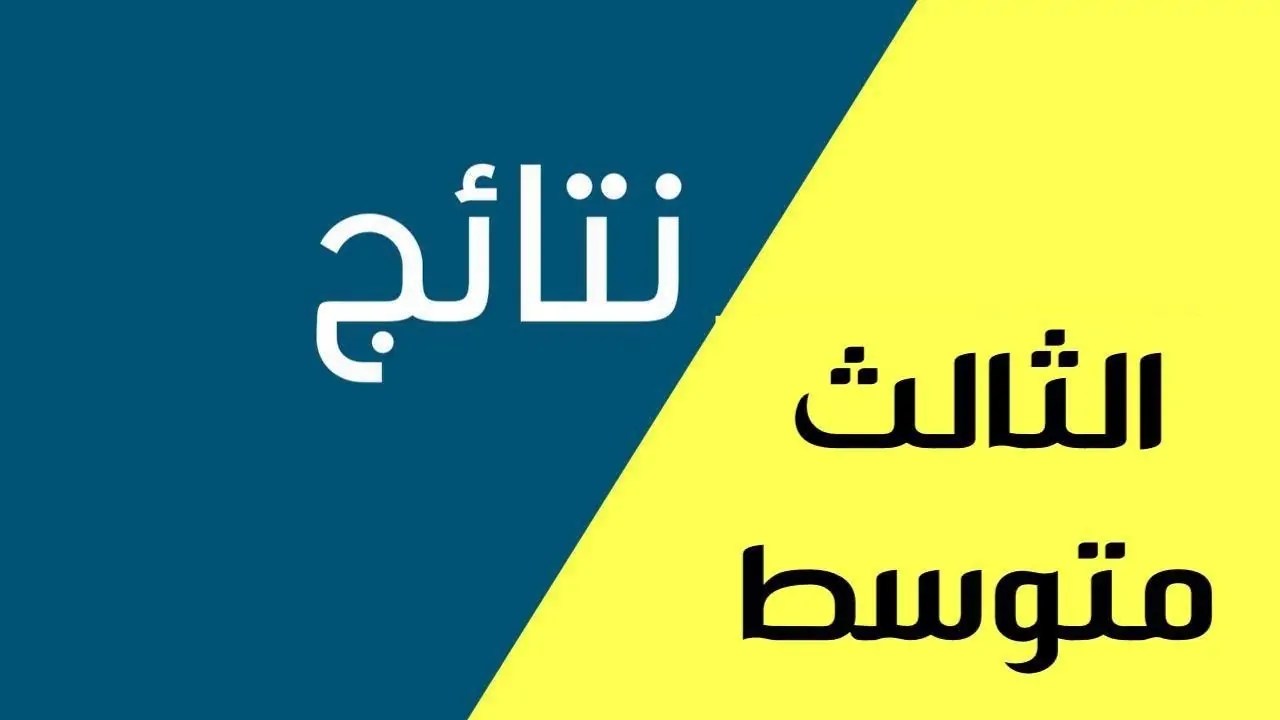 نتائج

الثالث
متوسط